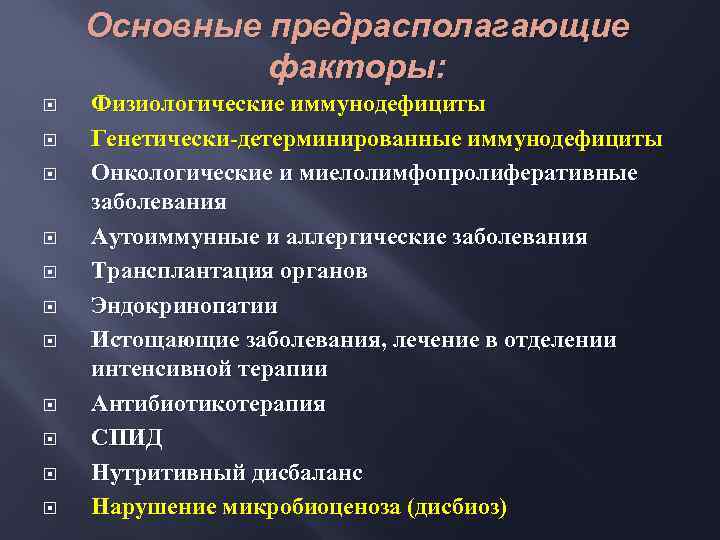 Основные предрасполагающие факторы:

Физиологические иммунодефициты
Генетически-детерминированные иммунодефициты
Онкологические и миелолимфопролиферативные заболевания
Аутоиммунные и аллергические заболевания
Трансплантация органов
Эндокринопатии
Истощающие заболевания, лечение в отделении интенсивной терапии
Антибиотикотерапия
СПИД
Нутритивный дисбаланс
Нарушение микробиоценоза (дисбиоз)